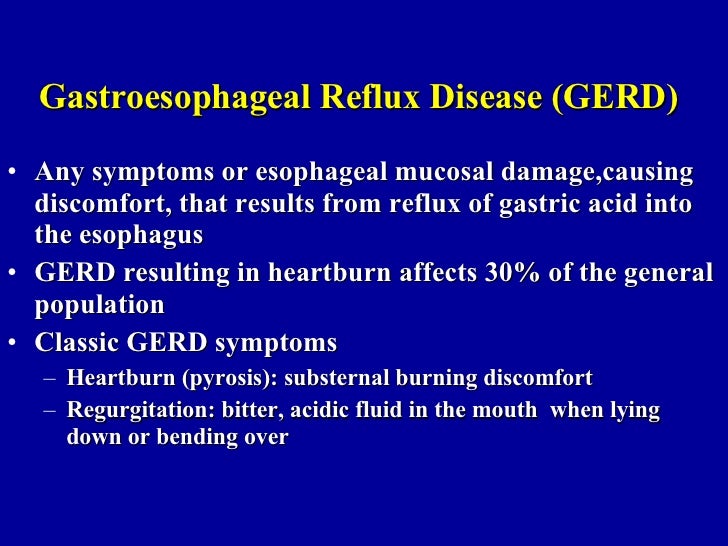 Gastroesophageal Reflux Disease (GERD)

• Any symptoms or esophageal mucosal damage,causing discomfort, that results from reflux of gastric acid into the esophagus
• GERD resulting in heartburn affects 30% of the general population
• Classic GERD symptoms
– Heartburn (pyrosis): substernal burning discomfort
– Regurgitation: bitter, acidic fluid in the mouth when lying down or bending over